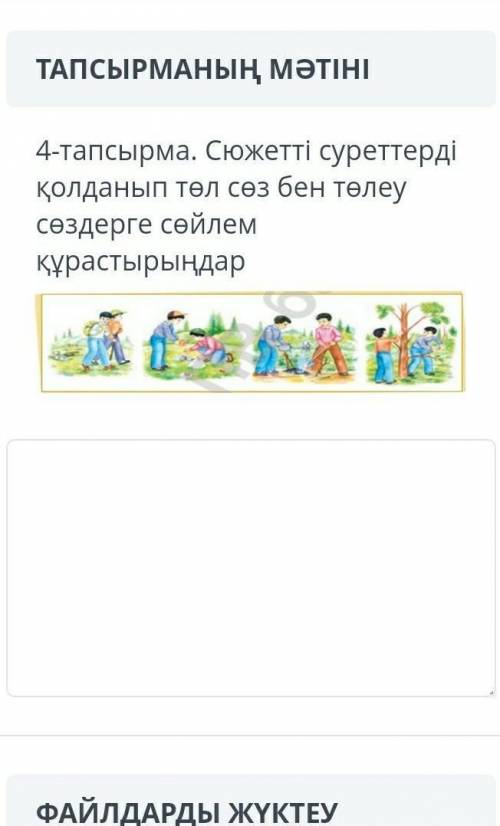 ТАПСЫРМАНЫҢ МӘТІНІ

4-тапсырма. Сюжетті суреттерді қолданып төл сөз бен төлеу сөздерге сөйлем құрастырыңдар

ФАЙЛДАРДЫ ЖҮКТЕУ